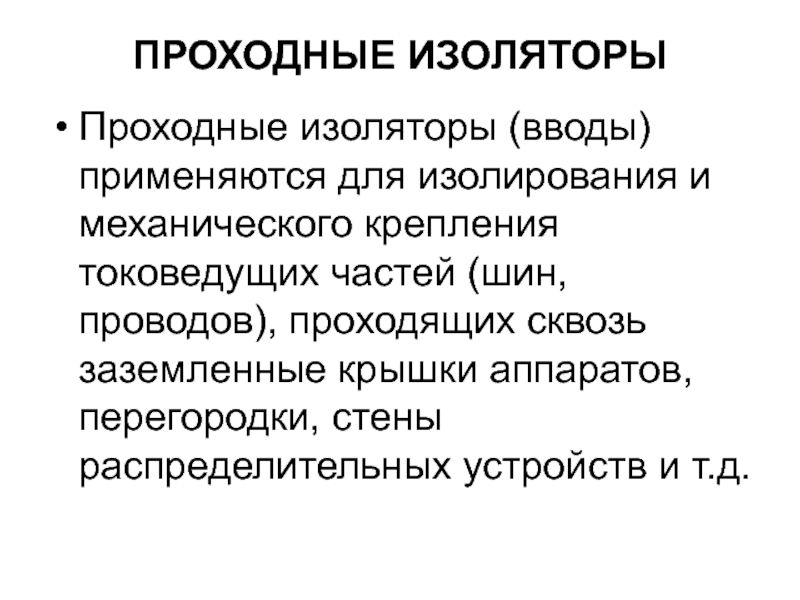 ПРОХОДНЫЕ ИЗОЛЯТОРЫ

• Проходные изоляторы (вводы) применяются для изолирования и механического крепления токоведущих частей (шин, проводов), проходящих сквозь заземленные крышки аппаратов, перегородки, стены распределительных устройств и т.д.